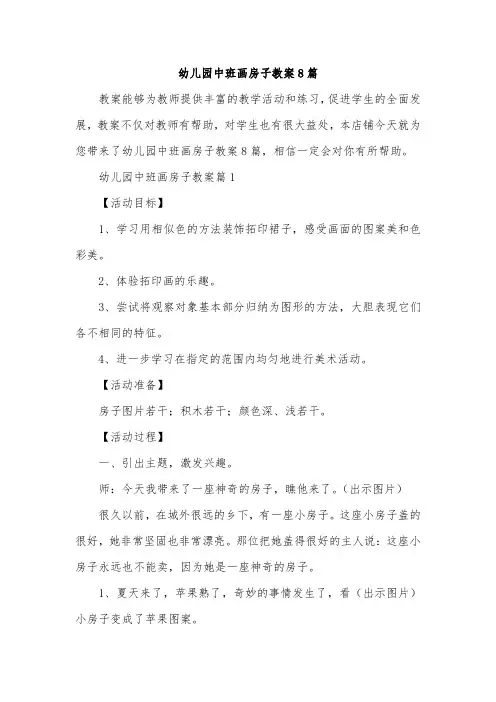 幼儿园中班画房子教案8篇

教案能够为教师提供丰富的教学活动和练习，促进学生的全面发展，教案不仅对教师有帮助，对学生也有很大益处，本店铺今天就为您带来了幼儿园中班画房子教案8篇，相信一定会对你有所帮助。

幼儿园中班画房子教案篇1

【活动目标】

1、学习用相似色的方法装饰拓印裙子，感受画面的图案美和色彩美。

2、体验拓印画的乐趣。

3、尝试将观察对象基本部分归纳为图形的方法，大胆表现它们各不相同的特征。

4、进一步学习在指定的范围内均匀地进行美术活动。

【活动准备】

房子图片若干；积木若干；颜色深、浅若干。

【活动过程】

一、引出主题，激发兴趣。

师：今天我带来了一座神奇的房子，瞧他来了。(出示图片)

很久以前，在城外很远的乡下，有一座小房子。这座小房子盖的很好，她非常坚固也非常漂亮。那位把她盖得很好的主人说：这座小房子永远也不能卖，因为她是一座神奇的房子。

1、夏天来了，苹果熟了，奇妙的事情发生了，看（出示图片）小房子变成了苹果图案。